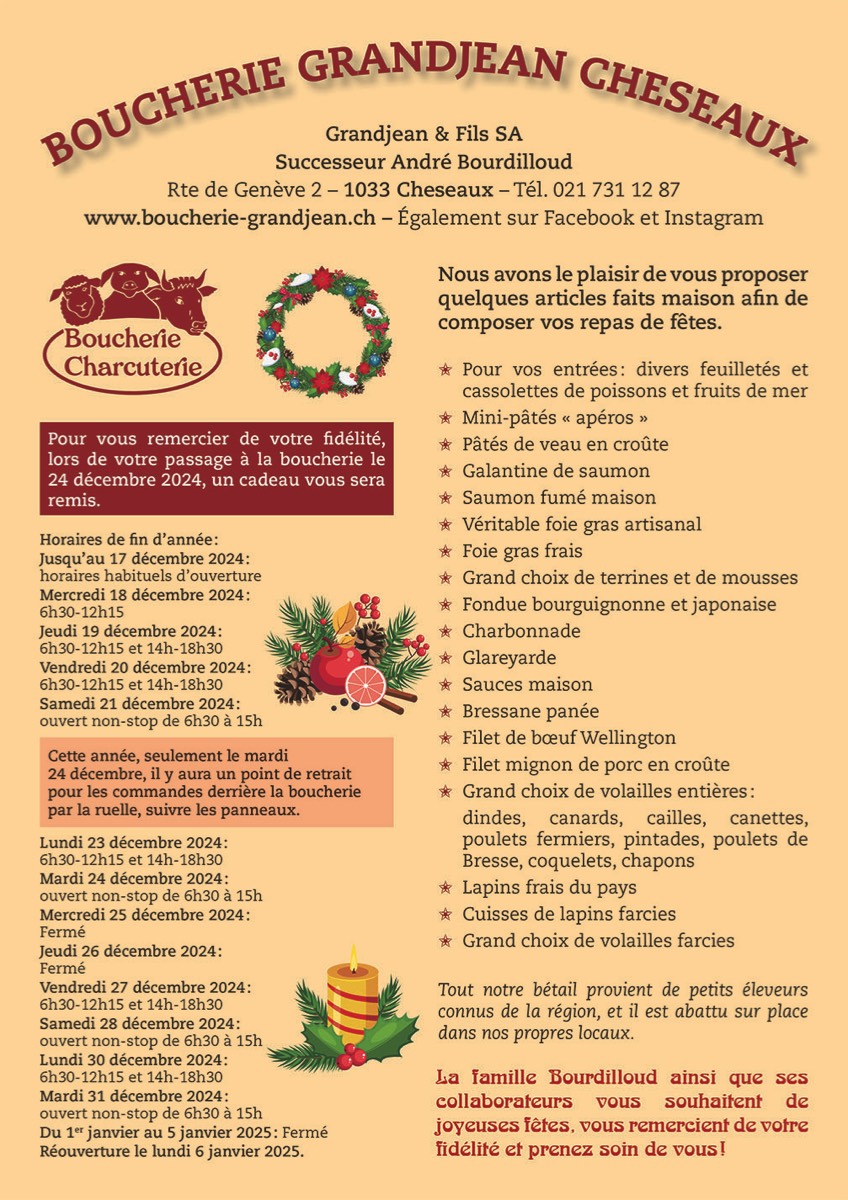 BOUCHERIE GRANDJEAN CHESEAUX

Grandjean & Fils SA
Successeur André Bourdilloud
Rte de Genève 2 – 1033 Cheseaux – Tél. 021 731 12 87
www.boucherie-grandjean.ch – Également sur Facebook et Instagram

Boucherie Charcuterie

Pour vous remercier de votre fidélité, lors de votre passage à la boucherie le 24 décembre 2024, un cadeau vous sera remis.

Horaires de fin d'année:
Jusqu'au 17 décembre 2024:
horaires habituels d'ouverture
Mercredi 18 décembre 2024:
6h30-12h15
Jeudi 19 décembre 2024:
6h30-12h15 et 14h-18h30
Vendredi 20 décembre 2024:
6h30-12h15 et 14h-18h30
Samedi 21 décembre 2024:
ouvert non-stop de 6h30 à 15h

Cette année, seulement le mardi 24 décembre, il y aura un point de retrait pour les commandes derrière la boucherie par la ruelle, suivre les panneaux.

Lundi 23 décembre 2024:
6h30-12h15 et 14h-18h30
Mardi 24 décembre 2024:
ouvert non-stop de 6h30 à 15h
Mercredi 25 décembre 2024:
Fermé
Jeudi 26 décembre 2024:
Fermé
Vendredi 27 décembre 2024:
6h30-12h15 et 14h-18h30
Samedi 28 décembre 2024:
ouvert non-stop de 6h30 à 15h
Lundi 30 décembre 2024:
6h30-12h15 et 14h-18h30
Mardi 31 décembre 2024:
ouvert non-stop de 6h30 à 15h
Du 1$^{er}$ janvier au 5 janvier 2025: Fermé
Réouverture le lundi 6 janvier 2025.

Nous avons le plaisir de vous proposer quelques articles faits maison afin de composer vos repas de fêtes.

Pour vos entrées: divers feuilletés et cassolettes de poissons et fruits de mer
Mini-pâtés « apéros »
Pâtés de veau en croûte
Galantine de saumon
Saumon fumé maison
Véritable foie gras artisanal
Foie gras frais
Grand choix de terrines et de mousses
Fondue bourguignonne et japonaise
Charbonnade
Glareyarde
Sauces maison
Bressane panée
Filet de bœuf Wellington
Filet mignon de porc en croûte
Grand choix de volailles entières: dindes, canards, cailles, canettes, poulets fermiers, pintades, poulets de Bresse, coquelets, chapons
Lapins frais du pays
Cuisses de lapins farcies
Grand choix de volailles farcies

Tout notre bétail provient de petits éleveurs connus de la région, et il est abattu sur place dans nos propres locaux.

La famille Bourdilloud ainsi que ses collaborateurs vous souhaitent de joyeuses fêtes, vous remercient de votre fidélité et prenez soin de vous!